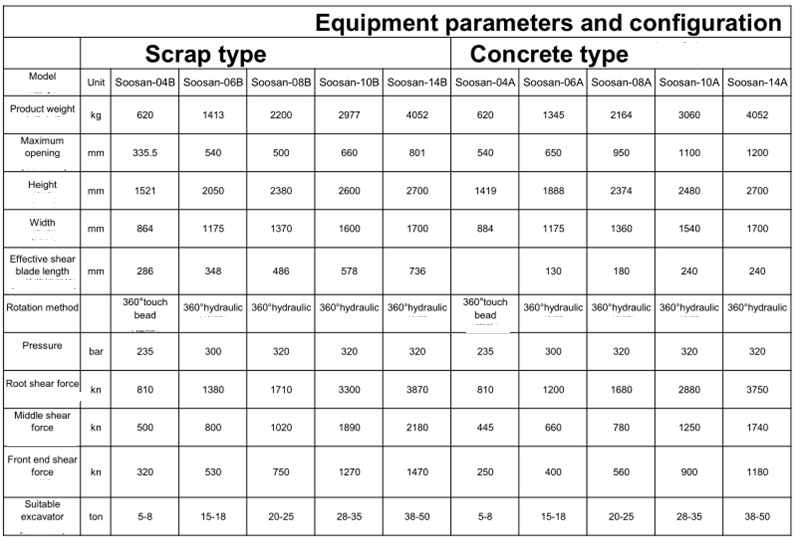 Equipment parameters and configuration

| | | Scrap type | | | | | Concrete type | | | | |
|---|---|---|---|---|---|---|---|---|---|---|---|
| Model | Unit | Soosan-04B | Soosan-06B | Soosan-08B | Soosan-10B | Soosan-14B | Soosan-04A | Soosan-06A | Soosan-08A | Soosan-10A | Soosan-14A |
| Product weight | kg | 620 | 1413 | 2200 | 2977 | 4052 | 620 | 1345 | 2164 | 3060 | 4052 |
| Maximum opening | mm | 335.5 | 540 | 500 | 660 | 801 | 540 | 650 | 950 | 1100 | 1200 |
| Height | mm | 1521 | 2050 | 2380 | 2600 | 2700 | 1419 | 1888 | 2374 | 2480 | 2700 |
| Width | mm | 864 | 1175 | 1370 | 1600 | 1700 | 884 | 1175 | 1360 | 1540 | 1700 |
| Effective shear blade length | mm | 286 | 348 | 486 | 578 | 736 | | 130 | 180 | 240 | 240 |
| Rotation method | | 360°touch bead | 360°hydraulic | 360°hydraulic | 360°hydraulic | 360°hydraulic | 360°touch bead | 360°hydraulic | 360°hydraulic | 360°hydraulic | 360°hydraulic |
| Pressure | bar | 235 | 300 | 320 | 320 | 320 | 235 | 300 | 320 | 320 | 320 |
| Root shear force | kn | 810 | 1380 | 1710 | 3300 | 3870 | 810 | 1200 | 1680 | 2880 | 3750 |
| Middle shear force | kn | 500 | 800 | 1020 | 1890 | 2180 | 445 | 660 | 780 | 1250 | 1740 |
| Front end shear force | kn | 320 | 530 | 750 | 1270 | 1470 | 250 | 400 | 560 | 900 | 1180 |
| Suitable excavator | ton | 5-8 | 15-18 | 20-25 | 28-35 | 38-50 | 5-8 | 15-18 | 20-25 | 28-35 | 38-50 |